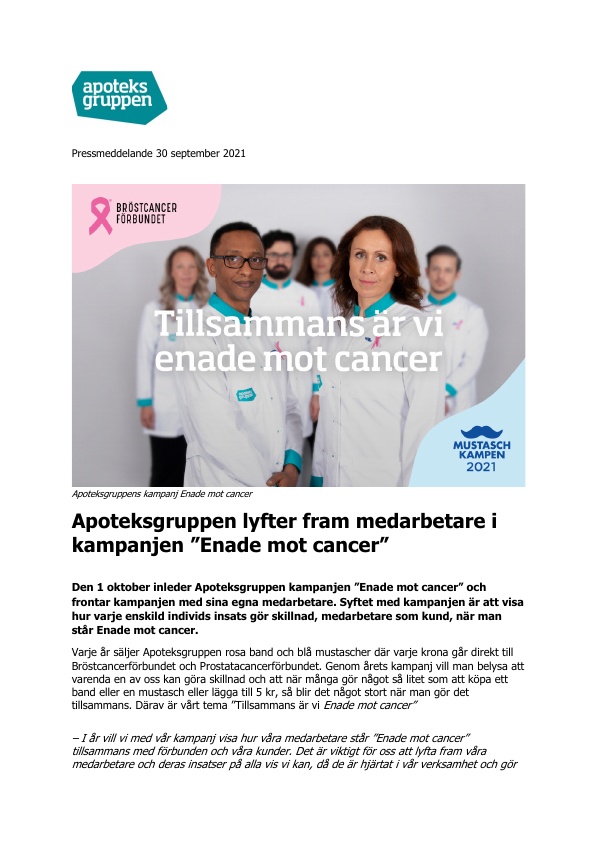 apoteks gruppen

Pressmeddelande 30 september 2021

BRÖSTCANCER FÖRBUNDET

Tillsammans är vi enade mot cancer

MUSTASCH KAMPEN 2021

Apoteksgruppens kampanj Enade mot cancer

Apoteksgruppen lyfter fram medarbetare i kampanjen ”Enade mot cancer”

Den 1 oktober inleder Apoteksgruppen kampanjen ”Enade mot cancer” och frontar kampanjen med sina egna medarbetare. Syftet med kampanjen är att visa hur varje enskild individs insats gör skillnad, medarbetare som kund, när man står Enade mot cancer.

Varje år säljer Apoteksgruppen rosa band och blå mustascher där varje krona går direkt till Bröstcancerförbundet och Prostatacancerförbundet. Genom årets kampanj vill man belysa att varenda en av oss kan göra skillnad och att när många gör något så litet som att köpa ett band eller en mustasch eller lägga till 5 kr, så blir det något stort när man gör det tillsammans. Därav är vårt tema ”Tillsammans är vi Enade mot cancer”

– I år vill vi med vår kampanj visa hur våra medarbetare står ”Enade mot cancer” tillsammans med förbunden och våra kunder. Det är viktigt för oss att lyfta fram våra medarbetare och deras insatser på alla vis vi kan, då de är hjärtat i vår verksamhet och gör